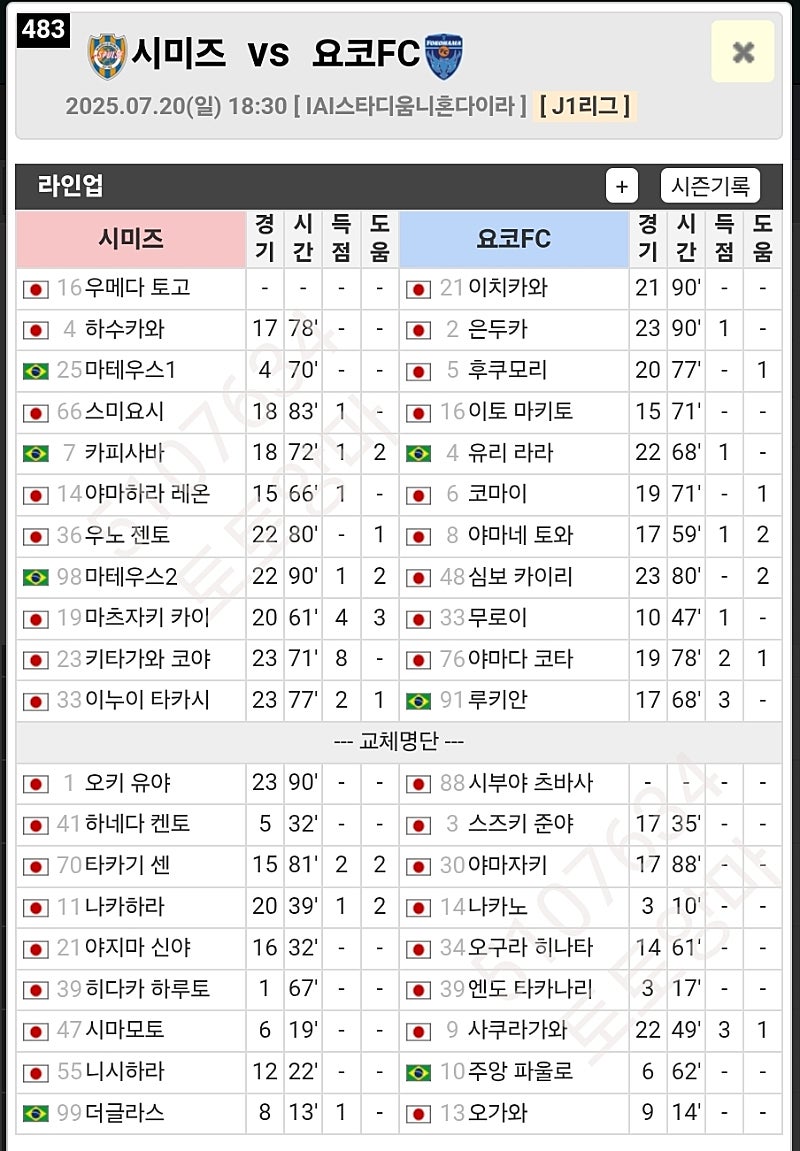 483

시미즈 vs 요코FC

2025.07.20(일) 18:30 [ IAI스타디움니혼다이라 ] [ J1리그 ]

라인업 + 시즌기록

| 시미즈 | 경기 | 시간 | 득점 | 도움 | 요코FC | 경기 | 시간 | 득점 | 도움 |
|---|---|---|---|---|---|---|---|---|---|
| 16 우메다 토고 | - | - | - | - | 21 이치카와 | 21 | 90' | - | - |
| 4 하수카와 | 17 | 78' | - | - | 2 은두카 | 23 | 90' | 1 | - |
| 25 마테우스1 | 4 | 70' | - | - | 5 후쿠모리 | 20 | 77' | - | 1 |
| 66 스미요시 | 18 | 83' | 1 | - | 16 이토 마키토 | 15 | 71' | - | - |
| 7 카피사바 | 18 | 72' | 1 | 2 | 4 유리 라라 | 22 | 68' | 1 | - |
| 14 야마하라 레온 | 15 | 66' | 1 | - | 6 코마이 | 19 | 71' | - | 1 |
| 36 우노 젠토 | 22 | 80' | - | 1 | 8 야마네 토와 | 17 | 59' | 1 | 2 |
| 98 마테우스2 | 22 | 90' | 1 | 2 | 48 심보 카이리 | 23 | 80' | - | 2 |
| 19 마츠자키 카이 | 20 | 61' | 4 | 3 | 33 무로이 | 10 | 47' | 1 | - |
| 23 키타가와 코야 | 23 | 71' | 8 | - | 76 야마다 코타 | 19 | 78' | 2 | 1 |
| 33 이누이 타카시 | 23 | 77' | 2 | 1 | 91 루키안 | 17 | 68' | 3 | - |

--- 교체명단 ---

| | | | | | | | | | |
|---|---|---|---|---|---|---|---|---|---|
| 1 오키 유야 | 23 | 90' | - | - | 88 시부야 츠바사 | - | - | - | - |
| 41 하네다 켄토 | 5 | 32' | - | - | 3 스즈키 준야 | 17 | 35' | - | - |
| 70 타카기 센 | 15 | 81' | 2 | 2 | 30 야마자키 | 17 | 88' | - | - |
| 11 나카하라 | 20 | 39' | 1 | 2 | 14 나카노 | 3 | 10' | - | - |
| 21 야지마 신야 | 16 | 32' | - | - | 34 오구라 히나타 | 14 | 61' | - | - |
| 39 히다카 하루토 | 1 | 67' | - | - | 39 엔도 타카나리 | 3 | 17' | - | - |
| 47 시마모토 | 6 | 19' | - | - | 9 사쿠라가와 | 22 | 49' | 3 | 1 |
| 55 니시하라 | 12 | 22' | - | - | 10 주앙 파울로 | 6 | 62' | - | - |
| 99 더글라스 | 8 | 13' | 1 | - | 13 오가와 | 9 | 14' | - | - |